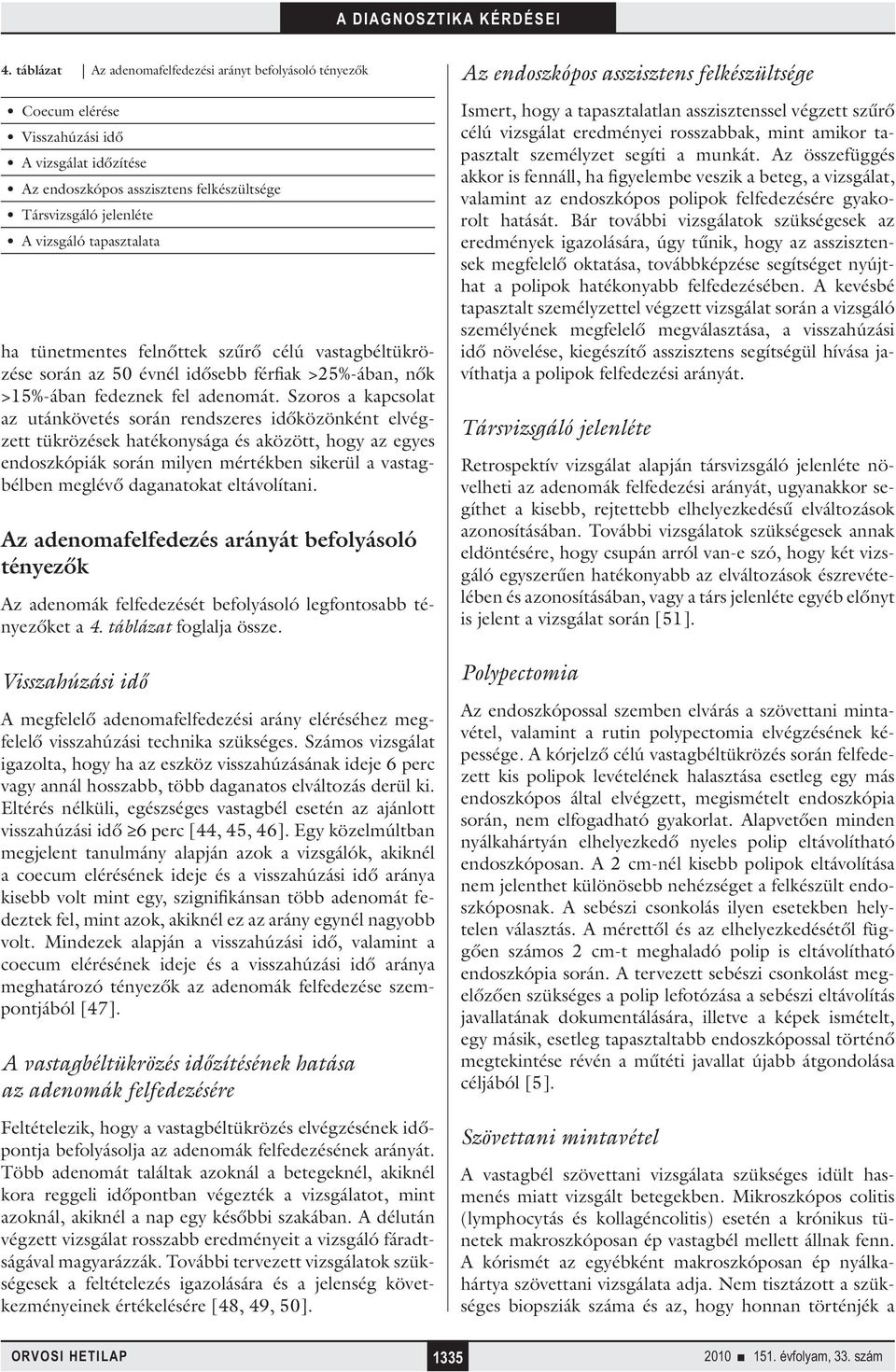 A DIAGNOSZTIKA KÉRDÉSEI

4. táblázat | Az adenomafelfedezési arányt befolyásoló tényezők

• Coecum elérése
• Visszahúzási idő
• A vizsgálat időzítése
• Az endoszkópos asszisztens felkészültsége
• Társvizsgáló jelenléte
• A vizsgáló tapasztalata

ha tünetmentes felnőttek szűrő célú vastagbéltükrözése során az 50 évnél idősebb férfiak >25%-ában, nők >15%-ában fedeznek fel adenomát. Szoros a kapcsolat az utánkövetés során rendszeres időközönként elvégzett tükrözések hatékonysága és aközött, hogy az egyes endoszkópiák során milyen mértékben sikerül a vastagbélben meglévő daganatokat eltávolítani.

Az adenomafelfedezés arányát befolyásoló tényezők

Az adenomák felfedezését befolyásoló legfontosabb tényezőket a 4. táblázat foglalja össze.

Visszahúzási idő

A megfelelő adenomafelfedezési arány eléréséhez megfelelő visszahúzási technika szükséges. Számos vizsgálat igazolta, hogy ha az eszköz visszahúzásának ideje 6 perc vagy annál hosszabb, több daganatos elváltozás derül ki. Eltérés nélküli, egészséges vastagbél esetén az ajánlott visszahúzási idő ≥6 perc [44, 45, 46]. Egy közelmúltban megjelent tanulmány alapján azok a vizsgálók, akiknél a coecum elérésének ideje és a visszahúzási idő aránya kisebb volt mint egy, szignifikánsan több adenomát fedeztek fel, mint azok, akiknél ez az arány egynél nagyobb volt. Mindezek alapján a visszahúzási idő, valamint a coecum elérésének ideje és a visszahúzási idő aránya meghatározó tényezők az adenomák felfedezése szempontjából [47].

A vastagbéltükrözés időzítésének hatása az adenomák felfedezésére

Feltételezik, hogy a vastagbéltükrözés elvégzésének időpontja befolyásolja az adenomák felfedezésének arányát. Több adenomát találtak azoknál a betegeknél, akiknél kora reggeli időpontban végezték a vizsgálatot, mint azoknál, akiknél a nap egy későbbi szakában. A délután végzett vizsgálat rosszabb eredményeit a vizsgáló fáradtságával magyarázzák. További tervezett vizsgálatok szükségesek a feltételezés igazolására és a jelenség következményeinek értékelésére [48, 49, 50].

Az endoszkópos asszisztens felkészültsége

Ismert, hogy a tapasztalatlan asszisztenssel végzett szűrő célú vizsgálat eredményei rosszabbak, mint amikor tapasztalt személyzet segíti a munkát. Az összefüggés akkor is fennáll, ha figyelembe veszik a beteg, a vizsgálat, valamint az endoszkópos polipok felfedezésére gyakorolt hatását. Bár további vizsgálatok szükségesek az eredmények igazolására, úgy tűnik, hogy az asszisztensek megfelelő oktatása, továbbképzése segítséget nyújthat a polipok hatékonyabb felfedezésében. A kevésbé tapasztalt személyzettel végzett vizsgálat során a vizsgáló személyének megfelelő megválasztása, a visszahúzási idő növelése, kiegészítő asszisztens segítségül hívása javíthatja a polipok felfedezési arányát.

Társvizsgáló jelenléte

Retrospektív vizsgálat alapján társvizsgáló jelenléte növelheti az adenomák felfedezési arányát, ugyanakkor segíthet a kisebb, rejtettebb elhelyezkedésű elváltozások azonosításában. További vizsgálatok szükségesek annak eldöntésére, hogy csupán arról van-e szó, hogy két vizsgáló egyszerűen hatékonyabb az elváltozások észrevételében és azonosításában, vagy a társ jelenléte egyéb előnyt is jelent a vizsgálat során [51].

Polypectomia

Az endoszkópossal szemben elvárás a szövettani mintavétel, valamint a rutin polypectomia elvégzésének képessége. A kórjelző célú vastagbéltükrözés során felfedezett kis polipok levételének halasztása esetleg egy más endoszkópos által elvégzett, megismételt endoszkópia során, nem elfogadható gyakorlat. Alapvetően minden nyálkahártyán elhelyezkedő nyeles polip eltávolítható endoszkóposan. A 2 cm-nél kisebb polipok eltávolítása nem jelenthet különösebb nehézséget a felkészült endoszkóposnak. A sebészi csonkolás ilyen esetekben helytelen választás. A mérettől és az elhelyezkedésétől függően számos 2 cm-t meghaladó polip is eltávolítható endoszkópia során. A tervezett sebészi csonkolást megelőzően szükséges a polip lefotózása a sebészi eltávolítás javallatának dokumentálására, illetve a képek ismételt, egy másik, esetleg tapasztaltabb endoszkópossal történő megtekintése révén a műtéti javallat újabb átgondolása céljából [5].

Szövettani mintavétel

A vastagbél szövettani vizsgálata szükséges idült hasmenés miatt vizsgált betegekben. Mikroszkópos colitis (lymphocytás és kollagéncolitis) esetén a krónikus tünetek makroszkóposan ép vastagbél mellett állnak fenn. A kórismét az egyébként makroszkóposan ép nyálkahártya szövettani vizsgálata adja. Nem tisztázott a szükséges biopsziák száma és az, hogy honnan történjék a

ORVOSI HETILAP 1335 2010 ■ 151. évfolyam, 33. szám